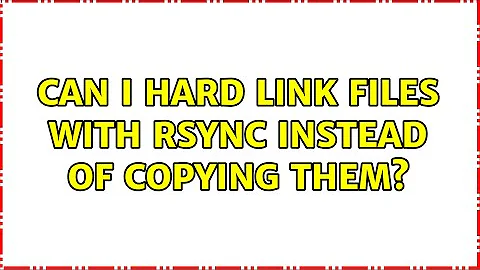 CAN I HARD LINK FILES WITH RSYNC INSTEAD OF COPYING THEM?